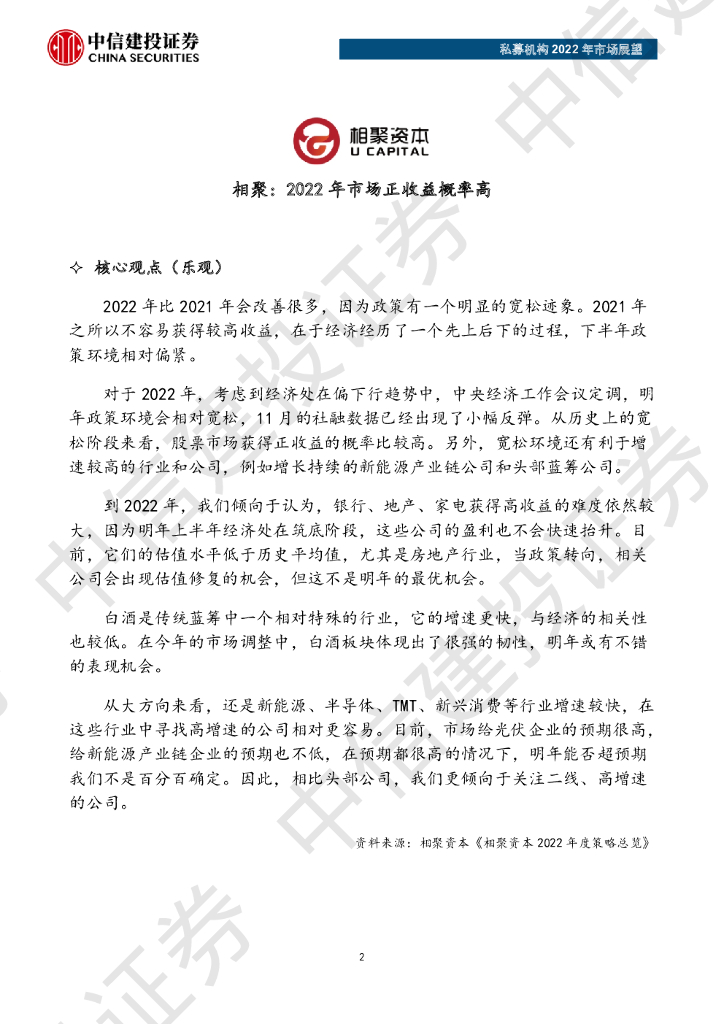 中信建投证券
CHINA SECURITIES

私募机构 2022 年市场展望

相聚资本
U CAPITAL

相聚：2022 年市场正收益概率高

✧ 核心观点（乐观）

2022 年比 2021 年会改善很多，因为政策有一个明显的宽松迹象。2021 年之所以不容易获得较高收益，在于经济经历了一个先上后下的过程，下半年政策环境相对偏紧。

对于 2022 年，考虑到经济处在偏下行趋势中，中央经济工作会议定调，明年政策环境会相对宽松，11 月的社融数据已经出现了小幅反弹。从历史上的宽松阶段来看，股票市场获得正收益的概率比较高。另外，宽松环境还有利于增速较高的行业和公司，例如增长持续的新能源产业链公司和头部蓝筹公司。

到 2022 年，我们倾向于认为，银行、地产、家电获得高收益的难度依然较大，因为明年上半年经济处在筑底阶段，这些公司的盈利也不会快速抬升。目前，它们的估值水平低于历史平均值，尤其是房地产行业，当政策转向，相关公司会出现估值修复的机会，但这不是明年的最优机会。

白酒是传统蓝筹中一个相对特殊的行业，它的增速更快，与经济的相关性也较低。在今年的市场调整中，白酒板块体现出了很强的韧性，明年或有不错的表现机会。

从大方向来看，还是新能源、半导体、TMT、新兴消费等行业增速较快，在这些行业中寻找高增速的公司相对更容易。目前，市场给光伏企业的预期很高，给新能源产业链企业的预期也不低，在预期都很高的情况下，明年能否超预期我们不是百分百确定。因此，相比头部公司，我们更倾向于关注二线、高增速的公司。

资料来源：相聚资本《相聚资本 2022 年度策略总览》

2